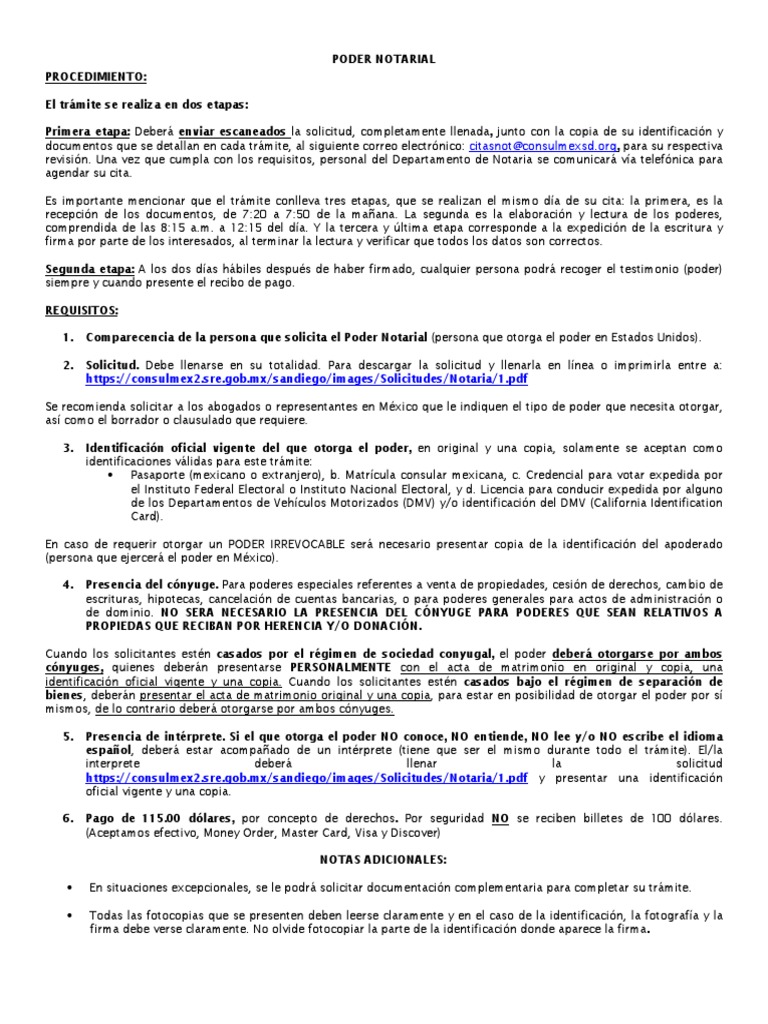 PODER NOTARIAL

PROCEDIMIENTO:

El trámite se realiza en dos etapas:

Primera etapa: Deberá enviar escaneados la solicitud, completamente llenada, junto con la copia de su identificación y documentos que se detallan en cada trámite, al siguiente correo electrónico: citasnot@consulmexsd.org, para su respectiva revisión. Una vez que cumpla con los requisitos, personal del Departamento de Notaria se comunicará vía telefónica para agendar su cita.

Es importante mencionar que el trámite conlleva tres etapas, que se realizan el mismo día de su cita: la primera, es la recepción de los documentos, de 7:20 a 7:50 de la mañana. La segunda es la elaboración y lectura de los poderes, comprendida de las 8:15 a.m. a 12:15 del día. Y la tercera y última etapa corresponde a la expedición de la escritura y firma por parte de los interesados, al terminar la lectura y verificar que todos los datos son correctos.

Segunda etapa: A los dos días hábiles después de haber firmado, cualquier persona podrá recoger el testimonio (poder) siempre y cuando presente el recibo de pago.

REQUISITOS:

1. Comparecencia de la persona que solicita el Poder Notarial (persona que otorga el poder en Estados Unidos).

2. Solicitud. Debe llenarse en su totalidad. Para descargar la solicitud y llenarla en línea o imprimirla entre a: https://consulmex2.sre.gob.mx/sandiego/images/Solicitudes/Notaria/1.pdf

Se recomienda solicitar a los abogados o representantes en México que le indiquen el tipo de poder que necesita otorgar, así como el borrador o clausulado que requiere.

3. Identificación oficial vigente del que otorga el poder, en original y una copia, solamente se aceptan como identificaciones válidas para este trámite:
• Pasaporte (mexicano o extranjero), b. Matrícula consular mexicana, c. Credencial para votar expedida por el Instituto Federal Electoral o Instituto Nacional Electoral, y d. Licencia para conducir expedida por alguno de los Departamentos de Vehículos Motorizados (DMV) y/o identificación del DMV (California Identification Card).

En caso de requerir otorgar un PODER IRREVOCABLE será necesario presentar copia de la identificación del apoderado (persona que ejercerá el poder en México).

4. Presencia del cónyuge. Para poderes especiales referentes a venta de propiedades, cesión de derechos, cambio de escrituras, hipotecas, cancelación de cuentas bancarias, o para poderes generales para actos de administración o de dominio. NO SERA NECESARIO LA PRESENCIA DEL CÓNYUGE PARA PODERES QUE SEAN RELATIVOS A PROPIEDAS QUE RECIBAN POR HERENCIA Y/O DONACIÓN.

Cuando los solicitantes estén casados por el régimen de sociedad conyugal, el poder deberá otorgarse por ambos cónyuges, quienes deberán presentarse PERSONALMENTE con el acta de matrimonio en original y copia, una identificación oficial vigente y una copia. Cuando los solicitantes estén casados bajo el régimen de separación de bienes, deberán presentar el acta de matrimonio original y una copia, para estar en posibilidad de otorgar el poder por sí mismos, de lo contrario deberá otorgarse por ambos cónyuges.

5. Presencia de intérprete. Si el que otorga el poder NO conoce, NO entiende, NO lee y/o NO escribe el idioma español, deberá estar acompañado de un intérprete (tiene que ser el mismo durante todo el trámite). El/la interprete deberá llenar la solicitud https://consulmex2.sre.gob.mx/sandiego/images/Solicitudes/Notaria/1.pdf y presentar una identificación oficial vigente y una copia.

6. Pago de 115.00 dólares, por concepto de derechos. Por seguridad NO se reciben billetes de 100 dólares. (Aceptamos efectivo, Money Order, Master Card, Visa y Discover)

NOTAS ADICIONALES:

• En situaciones excepcionales, se le podrá solicitar documentación complementaria para completar su trámite.

• Todas las fotocopias que se presenten deben leerse claramente y en el caso de la identificación, la fotografía y la firma debe verse claramente. No olvide fotocopiar la parte de la identificación donde aparece la firma.